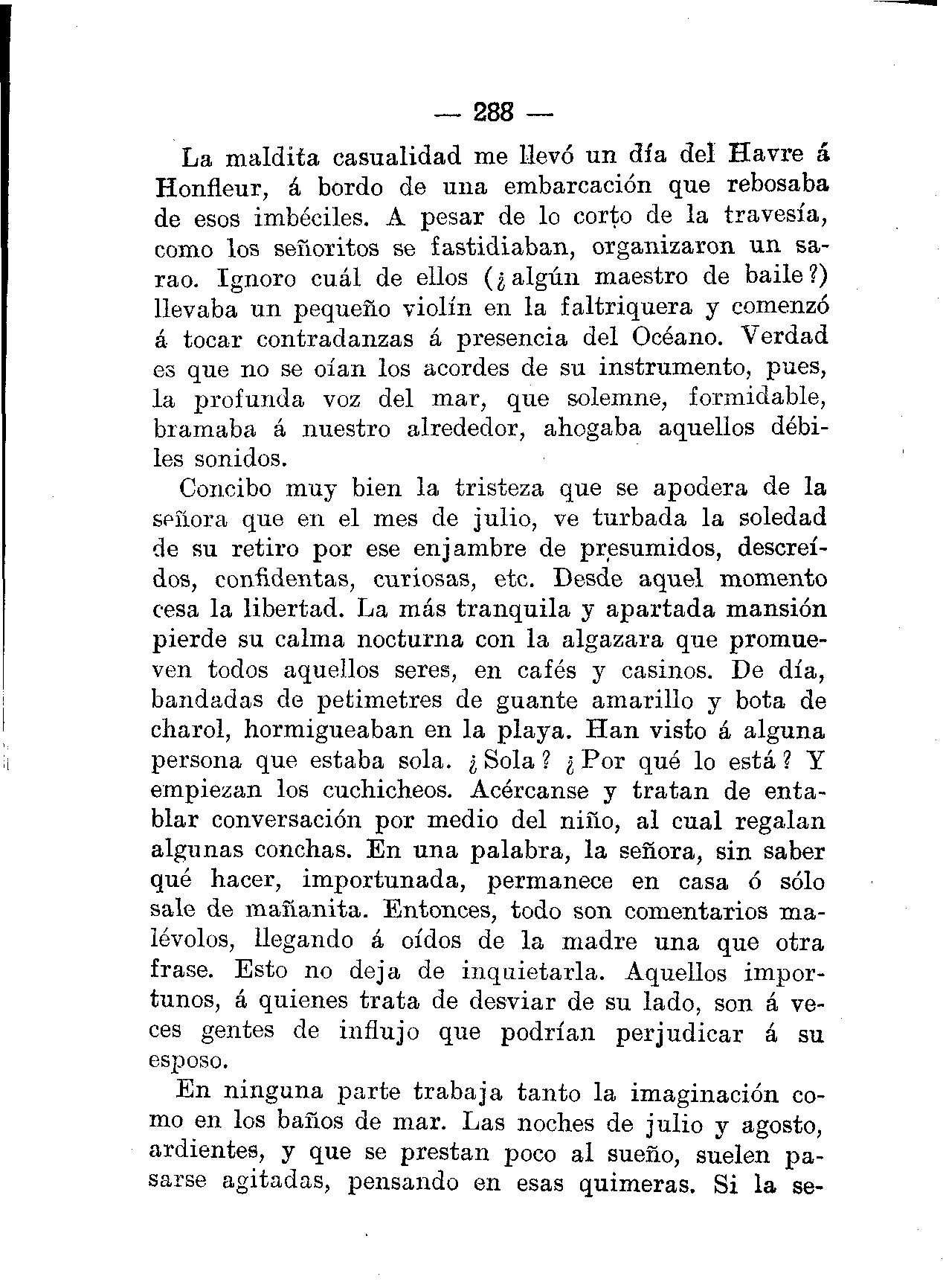 — 288 —

La maldita casualidad me llevó un día del Havre á Honfleur, á bordo de una embarcación que rebosaba de esos imbéciles. A pesar de lo corto de la travesía, como los señoritos se fastidiaban, organizaron un sarao. Ignoro cuál de ellos (¿algún maestro de baile?) llevaba un pequeño violín en la faltriquera y comenzó á tocar contradanzas á presencia del Océano. Verdad es que no se oían los acordes de su instrumento, pues, la profunda voz del mar, que solemne, formidable, bramaba á nuestro alrededor, ahogaba aquellos débiles sonidos.

Concibo muy bien la tristeza que se apodera de la señora que en el mes de julio, ve turbada la soledad de su retiro por ese enjambre de presumidos, descreídos, confidentas, curiosas, etc. Desde aquel momento cesa la libertad. La más tranquila y apartada mansión pierde su calma nocturna con la algazara que promueven todos aquellos seres, en cafés y casinos. De día, bandadas de petimetres de guante amarillo y bota de charol, hormigueaban en la playa. Han visto á alguna persona que estaba sola. ¿Sola? ¿Por qué lo está? Y empiezan los cuchicheos. Acércanse y tratan de entablar conversación por medio del niño, al cual regalan algunas conchas. En una palabra, la señora, sin saber qué hacer, importunada, permanece en casa ó sólo sale de mañanita. Entonces, todo son comentarios malévolos, llegando á oídos de la madre una que otra frase. Esto no deja de inquietarla. Aquellos importunos, á quienes trata de desviar de su lado, son á veces gentes de influjo que podrían perjudicar á su esposo.

En ninguna parte trabaja tanto la imaginación como en los baños de mar. Las noches de julio y agosto, ardientes, y que se prestan poco al sueño, suelen pasarse agitadas, pensando en esas quimeras. Si la se-